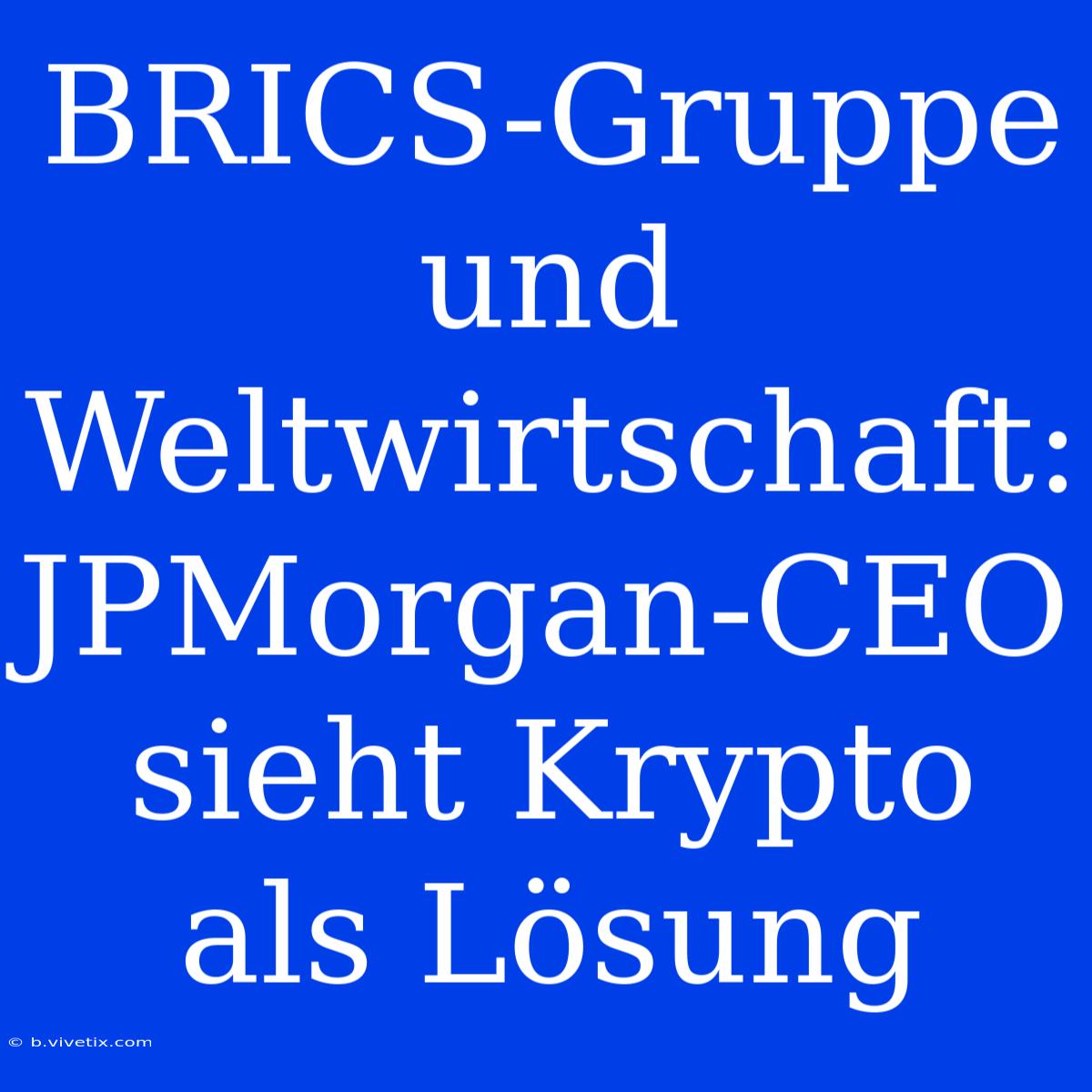 BRICS-Gruppe und Weltwirtschaft: JPMorgan-CEO sieht Krypto als Lösung

© b.vivetix.com